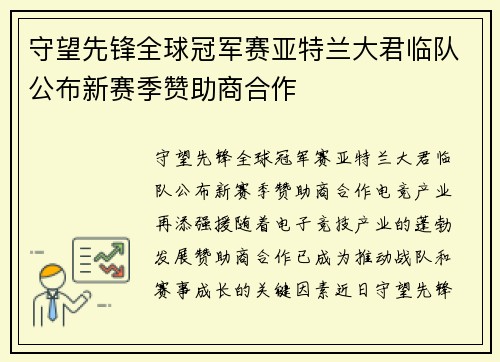 守望先锋全球冠军赛亚特兰大君临队公布新赛季赞助商合作

守望先锋全球冠军赛亚特兰大君临队公布新赛季赞助商合作电竞产业再添强援随着电子竞技产业的蓬勃发展赞助商合作已成为推动战队和赛事成长的关键因素近日守望先锋